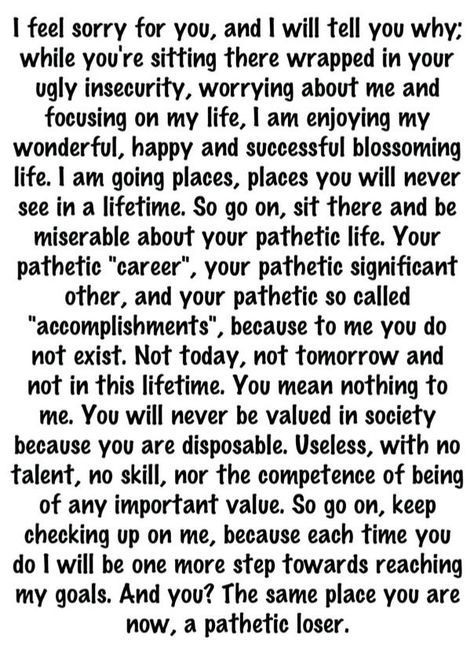 I feel sorry for you, and I will tell you why; while you're sitting there wrapped in your ugly insecurity, worrying about me and focusing on my life, I am enjoying my wonderful, happy and successful blossoming life. I am going places, places you will never see in a lifetime. So go on, sit there and be miserable about your pathetic life. Your pathetic "career", your pathetic significant other, and your pathetic so called "accomplishments", because to me you do not exist. Not today, not tomorrow and not in this lifetime. You mean nothing to me. You will never be valued in society because you are disposable. Useless, with no talent, no skill, nor the competence of being of any important value. So go on, keep checking up on me, because each time you do I will be one more step towards reaching my goals. And you? The same place you are now, a pathetic loser.